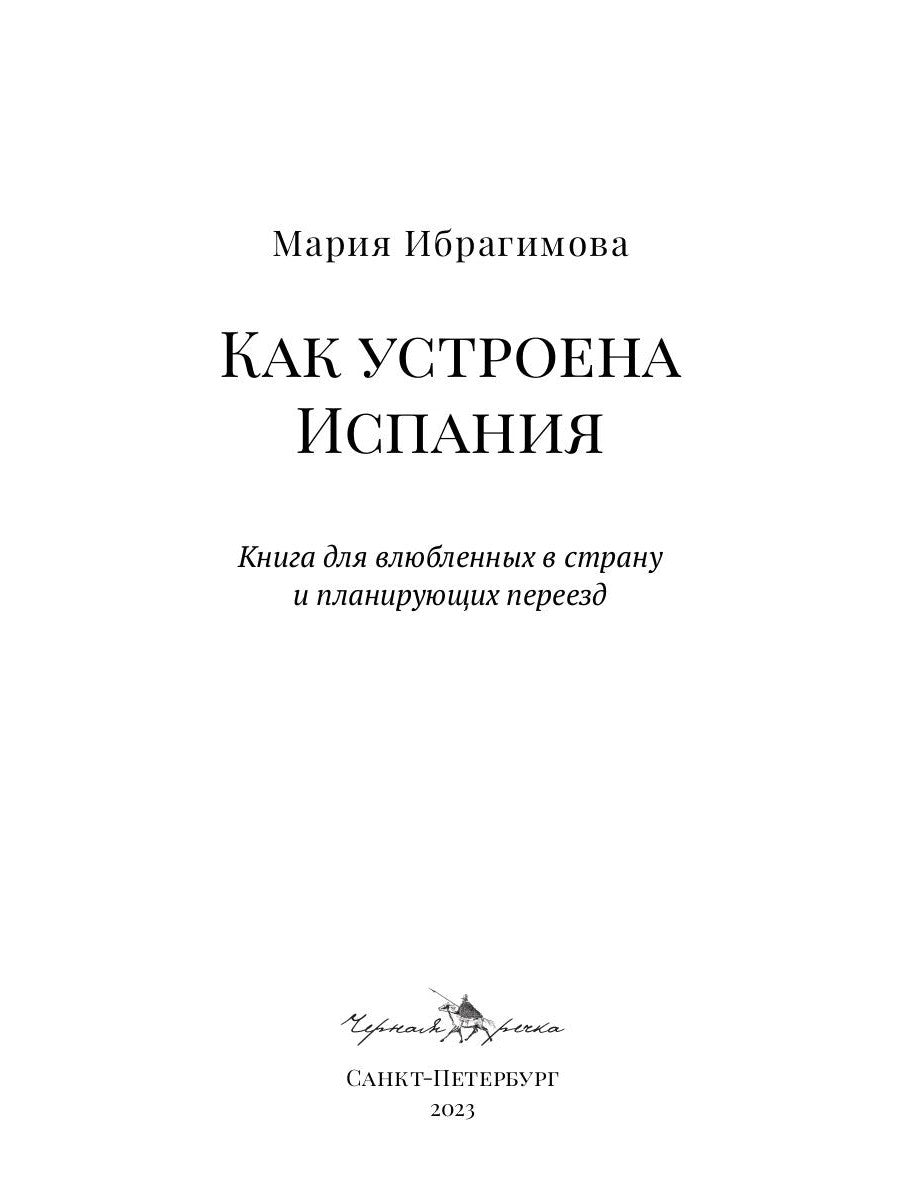 Мария Ибрагимова

Как устроена Испания

Книга для влюбленных в страну и планирующих переезд

Черная речка

Санкт-Петербург
2023